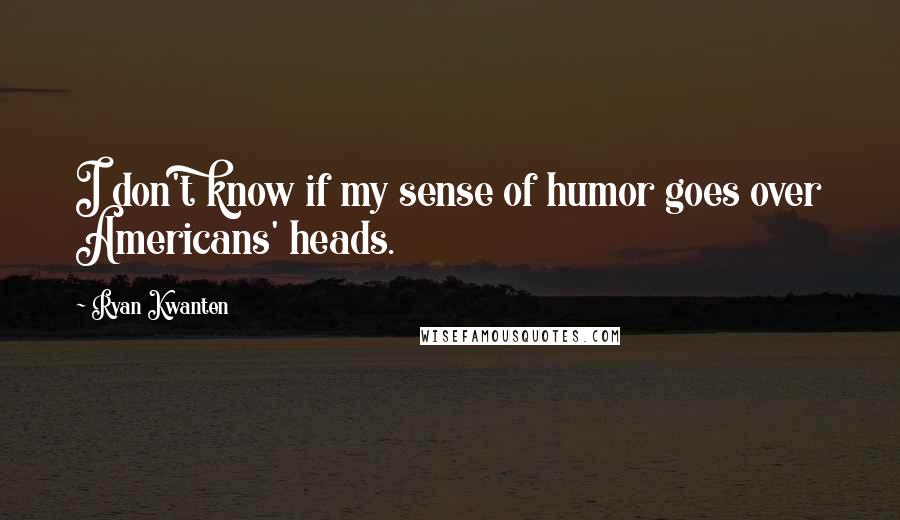 I don't know if my sense of humor goes over Americans' heads.

- Ryan Kwanten

WISEFAMOUSQUOTES.COM